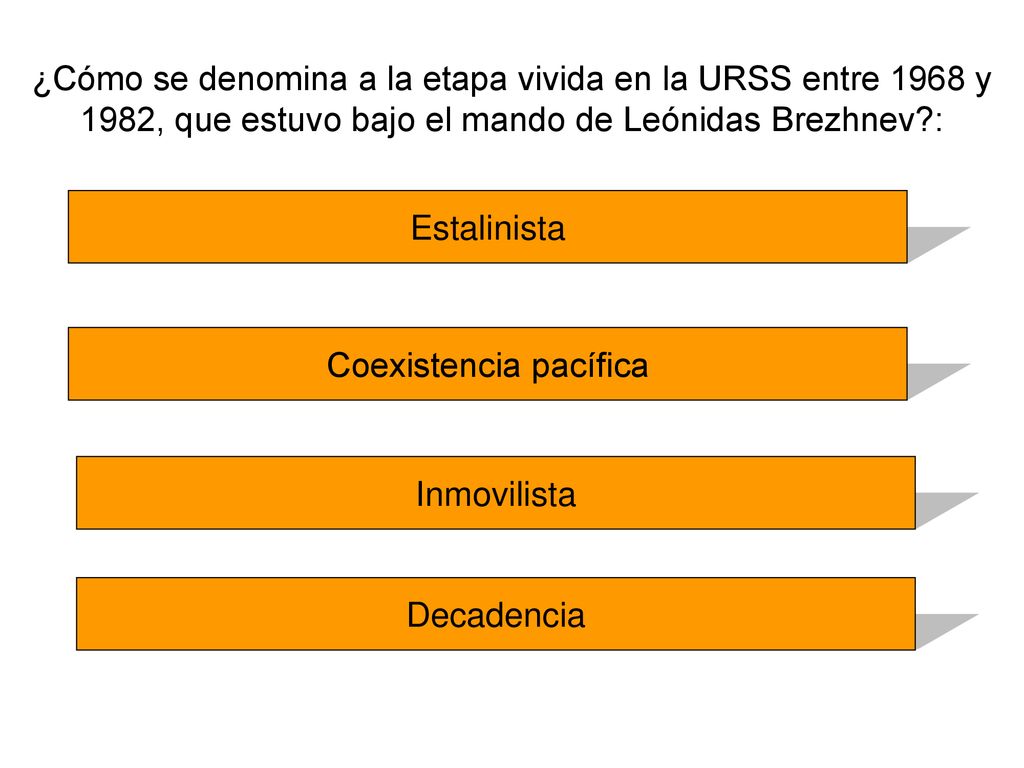 ¿Cómo se denomina a la etapa vivida en la URSS entre 1968 y 1982, que estuvo bajo el mando de Leónidas Brezhnev?:

Estalinista

Coexistencia pacífica

Inmovilista

Decadencia